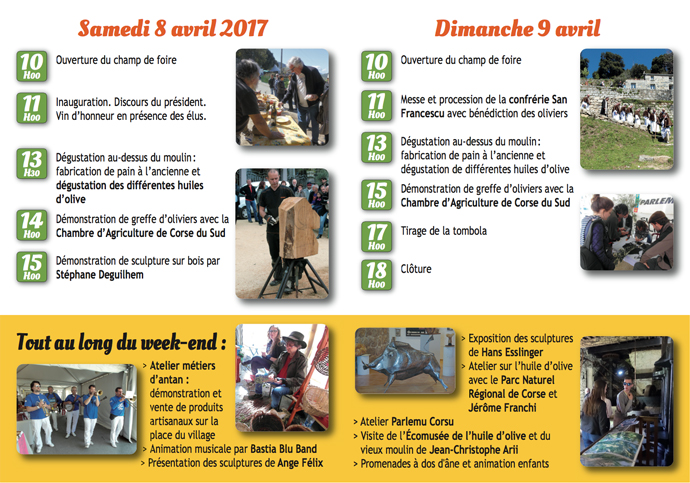 Samedi 8 avril 2017

10 H00 Ouverture du champ de foire

11 H00 Inauguration. Discours du président. Vin d'honneur en présence des élus.

13 H30 Dégustation au-dessus du moulin : fabrication de pain à l'ancienne et dégustation des différentes huiles d'olive

14 H00 Démonstration de greffe d'oliviers avec la Chambre d'Agriculture de Corse du Sud

15 H00 Démonstration de sculpture sur bois par Stéphane Deguilhem

Dimanche 9 avril

10 H00 Ouverture du champ de foire

11 H00 Messe et procession de la confrérie San Francescu avec bénédiction des oliviers

13 H00 Dégustation au-dessus du moulin : fabrication de pain à l'ancienne et dégustation de différentes huiles d'olive

15 H00 Démonstration de greffe d'oliviers avec la Chambre d'Agriculture de Corse du Sud

17 H00 Tirage de la tombola

18 H00 Clôture

PARLEM

Tout au long du week-end :

> Atelier métiers d'antan : démonstration et vente de produits artisanaux sur la place du village
> Animation musicale par Bastia Blu Band
> Présentation des sculptures de Ange Félix

> Exposition des sculptures de Hans Esslinger
> Atelier sur l'huile d'olive avec le Parc Naturel Régional de Corse et Jérôme Franchi
> Atelier Parlemu Corsu
> Visite de l'Écomusée de l'huile d'olive et du vieux moulin de Jean-Christophe Arii
> Promenades à dos d'âne et animation enfants